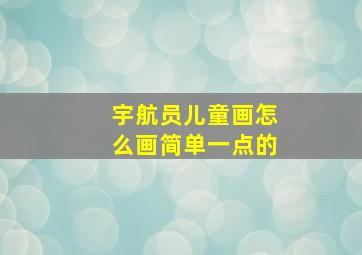 宇航员儿童画怎么画简单一点的